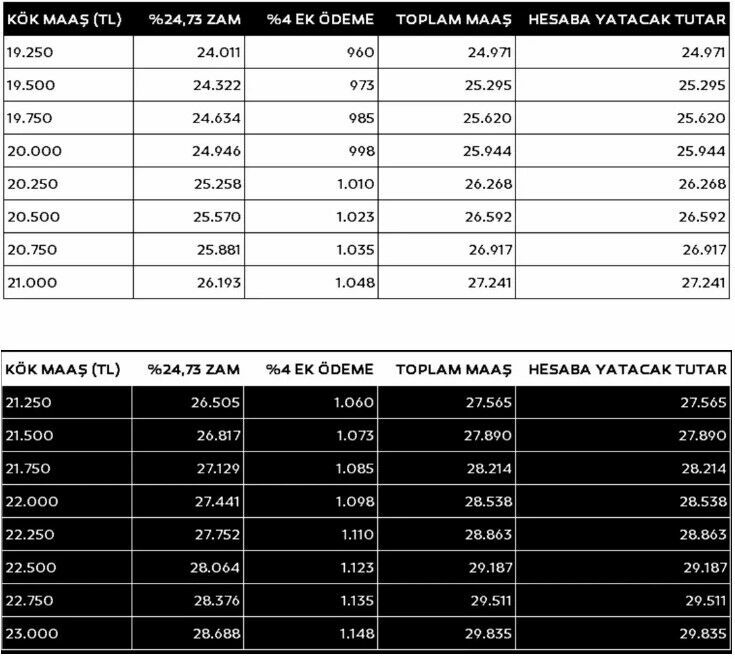 | KÖK MAAŞ (TL) | %24,73 ZAM | %4 EK ÖDEME | TOPLAM MAAŞ | HESABA YATACAK TUTAR |
|---|---|---|---|---|
| 19.250 | 24.011 | 960 | 24.971 | 24.971 |
| 19.500 | 24.322 | 973 | 25.295 | 25.295 |
| 19.750 | 24.634 | 985 | 25.620 | 25.620 |
| 20.000 | 24.946 | 998 | 25.944 | 25.944 |
| 20.250 | 25.258 | 1.010 | 26.268 | 26.268 |
| 20.500 | 25.570 | 1.023 | 26.592 | 26.592 |
| 20.750 | 25.881 | 1.035 | 26.917 | 26.917 |
| 21.000 | 26.193 | 1.048 | 27.241 | 27.241 |

| KÖK MAAŞ (TL) | %24,73 ZAM | %4 EK ÖDEME | TOPLAM MAAŞ | HESABA YATACAK TUTAR |
|---|---|---|---|---|
| 21.250 | 26.505 | 1.060 | 27.565 | 27.565 |
| 21.500 | 26.817 | 1.073 | 27.890 | 27.890 |
| 21.750 | 27.129 | 1.085 | 28.214 | 28.214 |
| 22.000 | 27.441 | 1.098 | 28.538 | 28.538 |
| 22.250 | 27.752 | 1.110 | 28.863 | 28.863 |
| 22.500 | 28.064 | 1.123 | 29.187 | 29.187 |
| 22.750 | 28.376 | 1.135 | 29.511 | 29.511 |
| 23.000 | 28.688 | 1.148 | 29.835 | 29.835 |